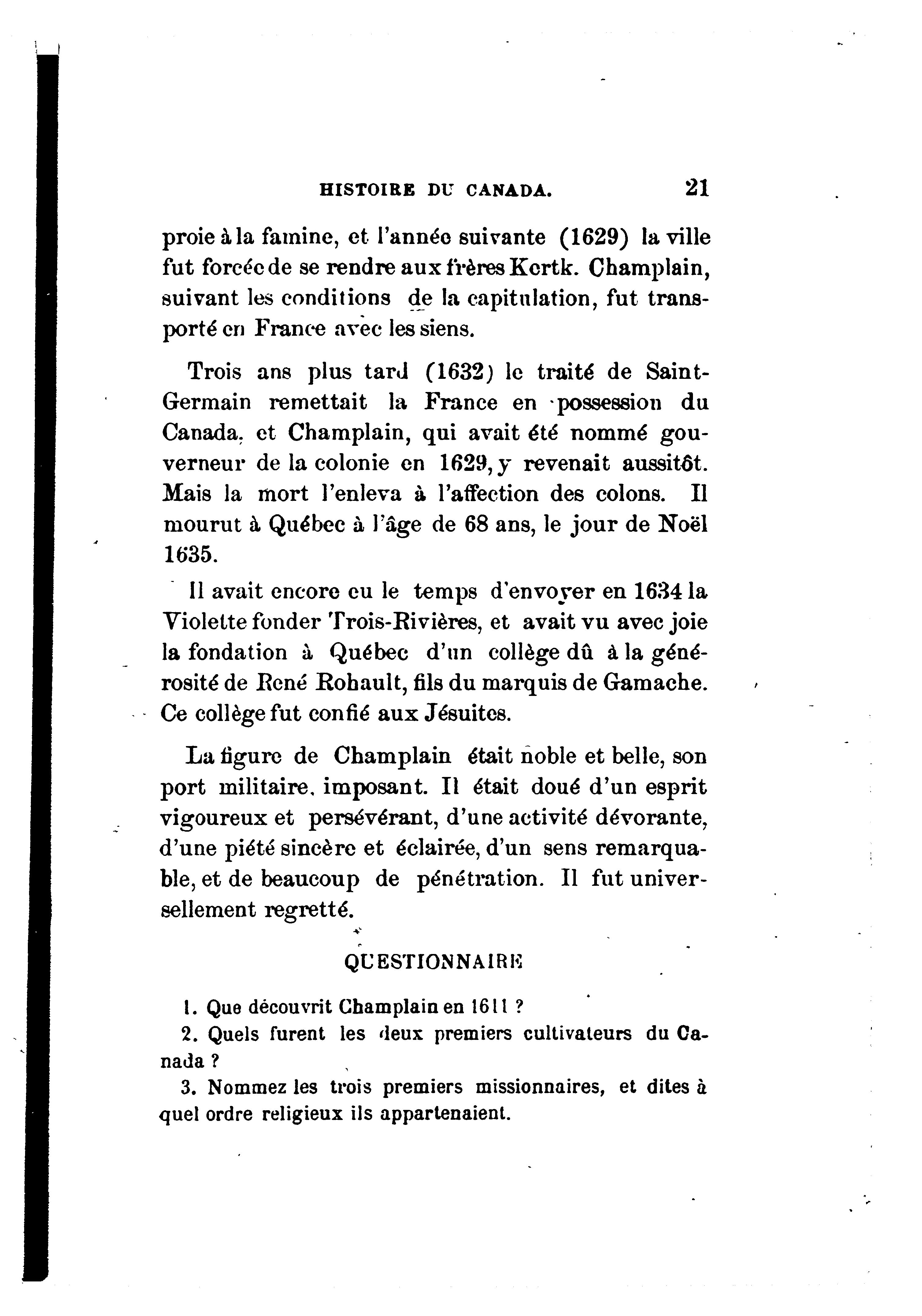 HISTOIRE DU CANADA. 21

proie à la famine, et l'année suivante (1629) la ville fut forcée de se rendre aux frères Kertk. Champlain, suivant les conditions de la capitulation, fut transporté en France avec les siens.

Trois ans plus tard (1632) le traité de Saint-Germain remettait la France en possession du Canada, et Champlain, qui avait été nommé gouverneur de la colonie en 1629, y revenait aussitôt. Mais la mort l'enleva à l'affection des colons. Il mourut à Québec à l'âge de 68 ans, le jour de Noël 1635.

Il avait encore eu le temps d'envoyer en 1634 la Violette fonder Trois-Rivières, et avait vu avec joie la fondation à Québec d'un collège dû à la générosité de René Rohault, fils du marquis de Gamache. Ce collège fut confié aux Jésuites.

La figure de Champlain était noble et belle, son port militaire, imposant. Il était doué d'un esprit vigoureux et persévérant, d'une activité dévorante, d'une piété sincère et éclairée, d'un sens remarquable, et de beaucoup de pénétration. Il fut universellement regretté.

QUESTIONNAIRE

1. Que découvrit Champlain en 1611 ?
2. Quels furent les deux premiers cultivateurs du Canada ?
3. Nommez les trois premiers missionnaires, et dites à quel ordre religieux ils appartenaient.